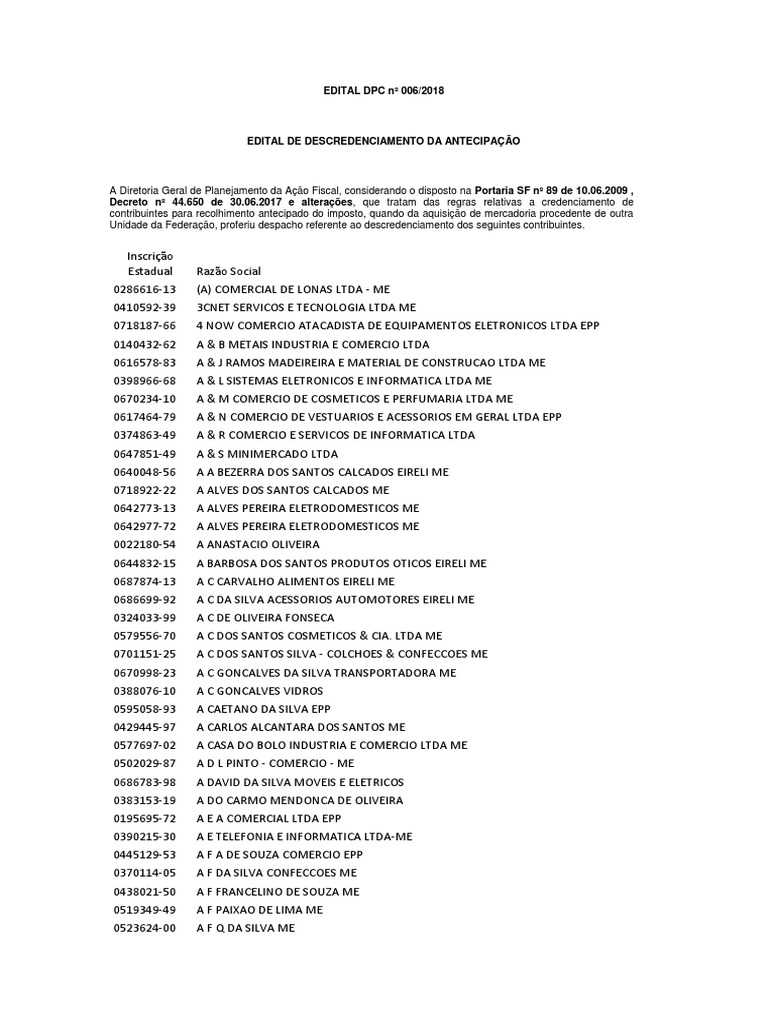 EDITAL DPC nº 006/2018

EDITAL DE DESCREDENCIAMENTO DA ANTECIPAÇÃO

A Diretoria Geral de Planejamento da Ação Fiscal, considerando o disposto na Portaria SF nº 89 de 10.06.2009 , Decreto nº 44.650 de 30.06.2017 e alterações, que tratam das regras relativas a credenciamento de contribuintes para recolhimento antecipado do imposto, quando da aquisição de mercadoria procedente de outra Unidade da Federação, proferiu despacho referente ao descredenciamento dos seguintes contribuintes.

| Inscrição Estadual | Razão Social |
|---|---|
| 0286616-13 | (A) COMERCIAL DE LONAS LTDA - ME |
| 0410592-39 | 3CNET SERVICOS E TECNOLOGIA LTDA ME |
| 0718187-66 | 4 NOW COMERCIO ATACADISTA DE EQUIPAMENTOS ELETRONICOS LTDA EPP |
| 0140432-62 | A & B METAIS INDUSTRIA E COMERCIO LTDA |
| 0616578-83 | A & J RAMOS MADEIREIRA E MATERIAL DE CONSTRUCAO LTDA ME |
| 0398966-68 | A & L SISTEMAS ELETRONICOS E INFORMATICA LTDA ME |
| 0670234-10 | A & M COMERCIO DE COSMETICOS E PERFUMARIA LTDA ME |
| 0617464-79 | A & N COMERCIO DE VESTUARIOS E ACESSORIOS EM GERAL LTDA EPP |
| 0374863-49 | A & R COMERCIO E SERVICOS DE INFORMATICA LTDA |
| 0647851-49 | A & S MINIMERCADO LTDA |
| 0640048-56 | A A BEZERRA DOS SANTOS CALCADOS EIRELI ME |
| 0718922-22 | A ALVES DOS SANTOS CALCADOS ME |
| 0642773-13 | A ALVES PEREIRA ELETRODOMESTICOS ME |
| 0642977-72 | A ALVES PEREIRA ELETRODOMESTICOS ME |
| 0022180-54 | A ANASTACIO OLIVEIRA |
| 0644832-15 | A BARBOSA DOS SANTOS PRODUTOS OTICOS EIRELI ME |
| 0687874-13 | A C CARVALHO ALIMENTOS EIRELI ME |
| 0686699-92 | A C DA SILVA ACESSORIOS AUTOMOTORES EIRELI ME |
| 0324033-99 | A C DE OLIVEIRA FONSECA |
| 0579556-70 | A C DOS SANTOS COSMETICOS & CIA. LTDA ME |
| 0701151-25 | A C DOS SANTOS SILVA - COLCHOES & CONFECCOES ME |
| 0670998-23 | A C GONCALVES DA SILVA TRANSPORTADORA ME |
| 0388076-10 | A C GONCALVES VIDROS |
| 0595058-93 | A CAETANO DA SILVA EPP |
| 0429445-97 | A CARLOS ALCANTARA DOS SANTOS ME |
| 0577697-02 | A CASA DO BOLO INDUSTRIA E COMERCIO LTDA ME |
| 0502029-87 | A D L PINTO - COMERCIO - ME |
| 0686783-98 | A DAVID DA SILVA MOVEIS E ELETRICOS |
| 0383153-19 | A DO CARMO MENDONCA DE OLIVEIRA |
| 0195695-72 | A E A COMERCIAL LTDA EPP |
| 0390215-30 | A E TELEFONIA E INFORMATICA LTDA-ME |
| 0445129-53 | A F A DE SOUZA COMERCIO EPP |
| 0370114-05 | A F DA SILVA CONFECCOES ME |
| 0438021-50 | A F FRANCELINO DE SOUZA ME |
| 0519349-49 | A F PAIXAO DE LIMA ME |
| 0523624-00 | A F Q DA SILVA ME |